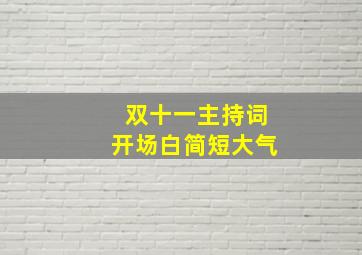 双十一主持词
开场白简短大气